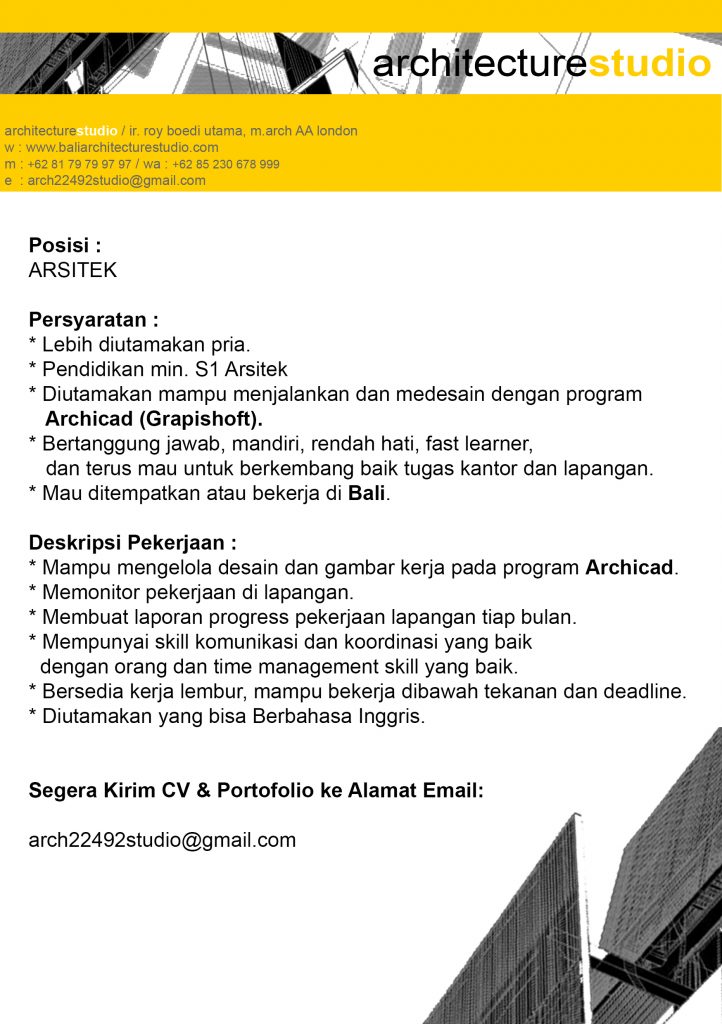 architecturestudio

architecturestudio / ir. roy boedi utama, m.arch AA london
w : www.baliarchitecturestudio.com
m : +62 81 79 79 97 97 / wa : +62 85 230 678 999
e : arch22492studio@gmail.com

Posisi :
ARSITEK

Persyaratan :
* Lebih diutamakan pria.
* Pendidikan min. S1 Arsitek
* Diutamakan mampu menjalankan dan medesain dengan program Archicad (Grapishoft).
* Bertanggung jawab, mandiri, rendah hati, fast learner, dan terus mau untuk berkembang baik tugas kantor dan lapangan.
* Mau ditempatkan atau bekerja di Bali.

Deskripsi Pekerjaan :
* Mampu mengelola desain dan gambar kerja pada program Archicad.
* Memonitor pekerjaan di lapangan.
* Membuat laporan progress pekerjaan lapangan tiap bulan.
* Mempunyai skill komunikasi dan koordinasi yang baik dengan orang dan time management skill yang baik.
* Bersedia kerja lembur, mampu bekerja dibawah tekanan dan deadline.
* Diutamakan yang bisa Berbahasa Inggris.

Segera Kirim CV & Portofolio ke Alamat Email:

arch22492studio@gmail.com